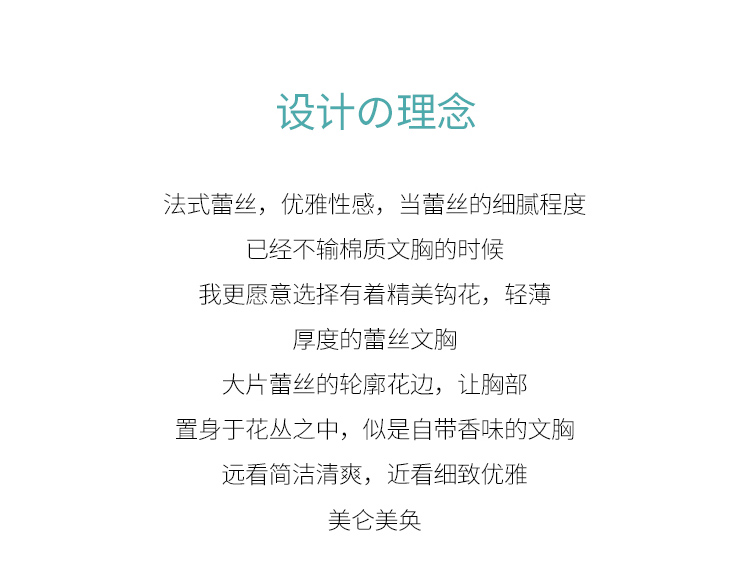 设计の理念

法式蕾丝，优雅性感，当蕾丝的细腻程度
已经不输棉质文胸的时候
我更愿意选择有着精美钩花，轻薄
厚度的蕾丝文胸
大片蕾丝的轮廓花边，让胸部
置身于花丛之中，似是自带香味的文胸
远看简洁清爽，近看细致优雅
美仑美奂